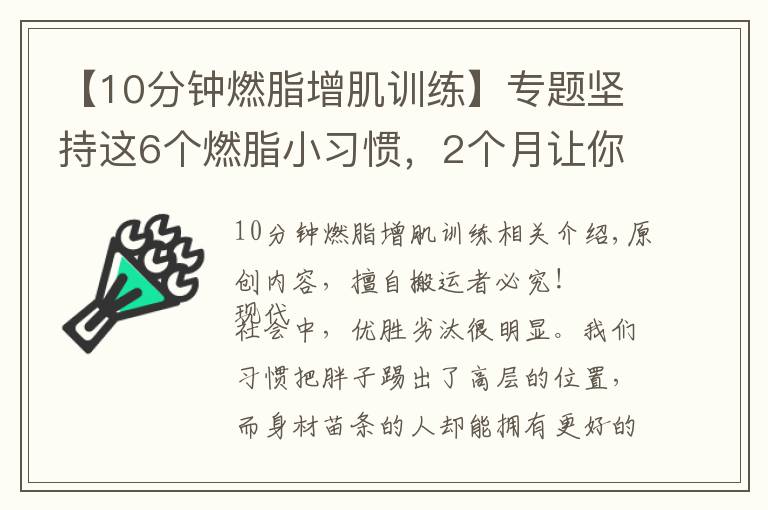 【10分钟燃脂增肌训练】专题坚持这6个燃脂小习惯，2个月让你

10分钟燃脂增肌训练相关介绍，原创内容，擅自搬运者必究！

现代社会中，优胜劣汰很明显。我们习惯把胖子踢出了高层的位置，而身材苗条的人却能拥有更好的